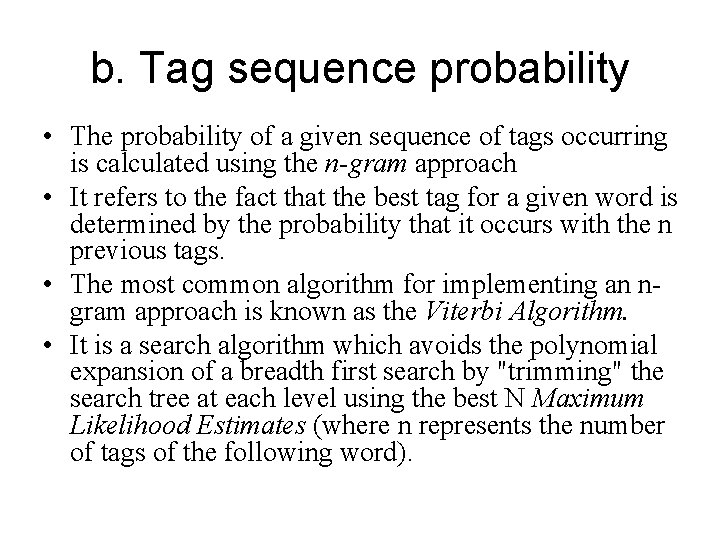 b. Tag sequence probability

• The probability of a given sequence of tags occurring is calculated using the n-gram approach
• It refers to the fact that the best tag for a given word is determined by the probability that it occurs with the n previous tags.
• The most common algorithm for implementing an n-gram approach is known as the Viterbi Algorithm.
• It is a search algorithm which avoids the polynomial expansion of a breadth first search by "trimming" the search tree at each level using the best N Maximum Likelihood Estimates (where n represents the number of tags of the following word).